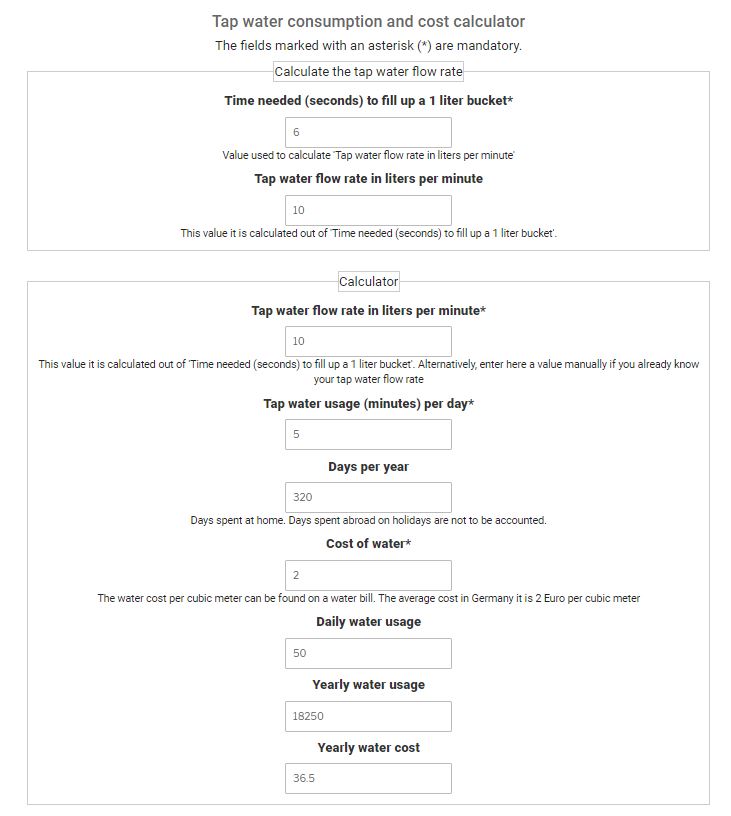 Tap water consumption and cost calculator

The fields marked with an asterisk (*) are mandatory.

Calculate the tap water flow rate

Time needed (seconds) to fill up a 1 liter bucket*

6

Value used to calculate 'Tap water flow rate in liters per minute'

Tap water flow rate in liters per minute

10

This value it is calculated out of 'Time needed (seconds) to fill up a 1 liter bucket'.

Calculator

Tap water flow rate in liters per minute*

10

This value it is calculated out of 'Time needed (seconds) to fill up a 1 liter bucket'. Alternatively, enter here a value manually if you already know your tap water flow rate

Tap water usage (minutes) per day*

5

Days per year

320

Days spent at home. Days spent abroad on holidays are not to be accounted.

Cost of water*

2

The water cost per cubic meter can be found on a water bill. The average cost in Germany it is 2 Euro per cubic meter

Daily water usage

50

Yearly water usage

18250

Yearly water cost

36.5